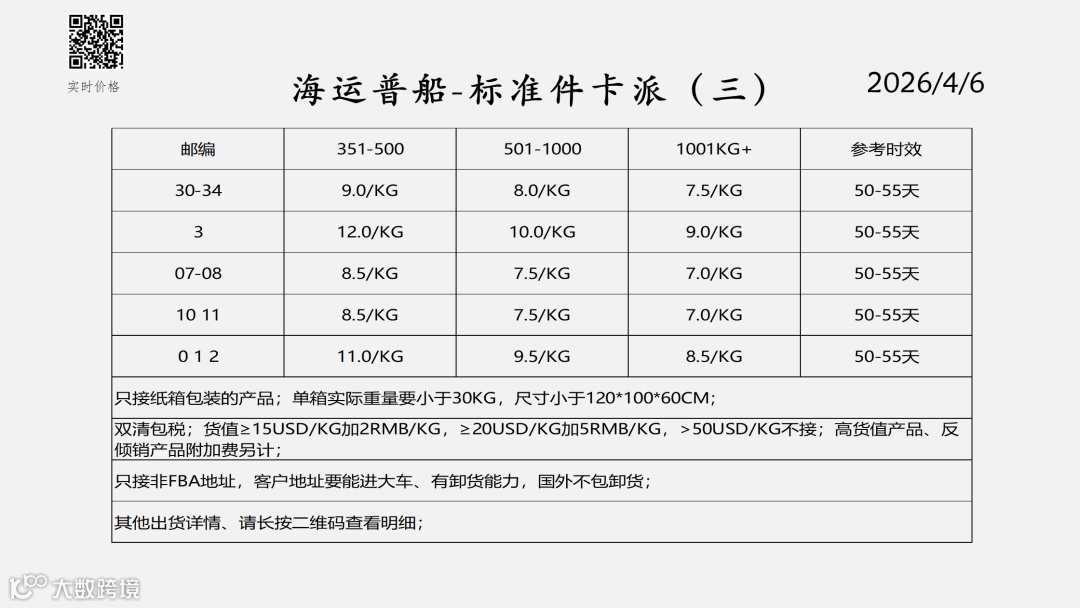 实时价格

海运普船-标准件卡派（三）

2026/4/6

| 邮编 | 351-500 | 501-1000 | 1001KG+ | 参考时效 |
|---|---|---|---|---|
| 30-34 | 9.0/KG | 8.0/KG | 7.5/KG | 50-55天 |
| 3 | 12.0/KG | 10.0/KG | 9.0/KG | 50-55天 |
| 07-08 | 8.5/KG | 7.5/KG | 7.0/KG | 50-55天 |
| 10 11 | 8.5/KG | 7.5/KG | 7.0/KG | 50-55天 |
| 0 1 2 | 11.0/KG | 9.5/KG | 8.5/KG | 50-55天 |

只接纸箱包装的产品；单箱实际重量要小于30KG，尺寸小于120*100*60CM；

双清包税；货值≥15USD/KG加2RMB/KG，≥20USD/KG加5RMB/KG，＞50USD/KG不接；高货值产品、反倾销产品附加费另计；

只接非FBA地址，客户地址要能进大车、有卸货能力，国外不包卸货；

其他出货详情、请长按二维码查看明细；

大数跨境